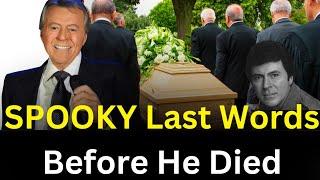 SPOOKY Last Words

Before He Died